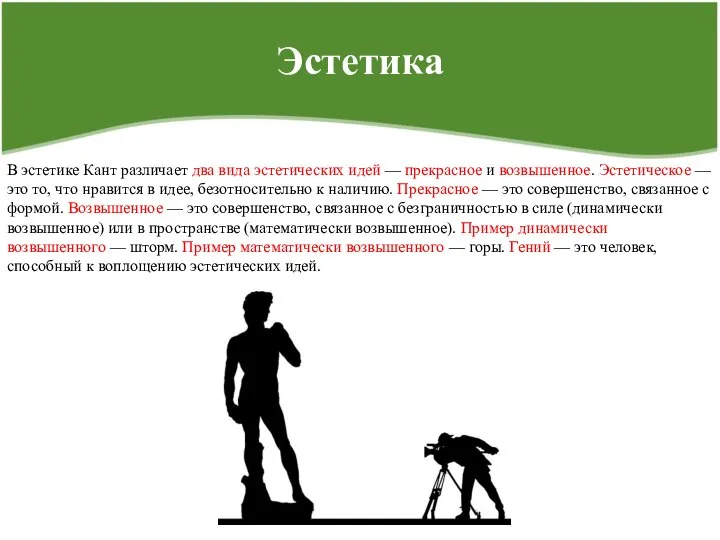 Эстетика

В эстетике Кант различает два вида эстетических идей — прекрасное и возвышенное. Эстетическое — это то, что нравится в идее, безотносительно к наличию. Прекрасное — это совершенство, связанное с формой. Возвышенное — это совершенство, связанное с безграничностью в силе (динамически возвышенное) или в пространстве (математически возвышенное). Пример динамически возвышенного — шторм. Пример математически возвышенного — горы. Гений — это человек, способный к воплощению эстетических идей.